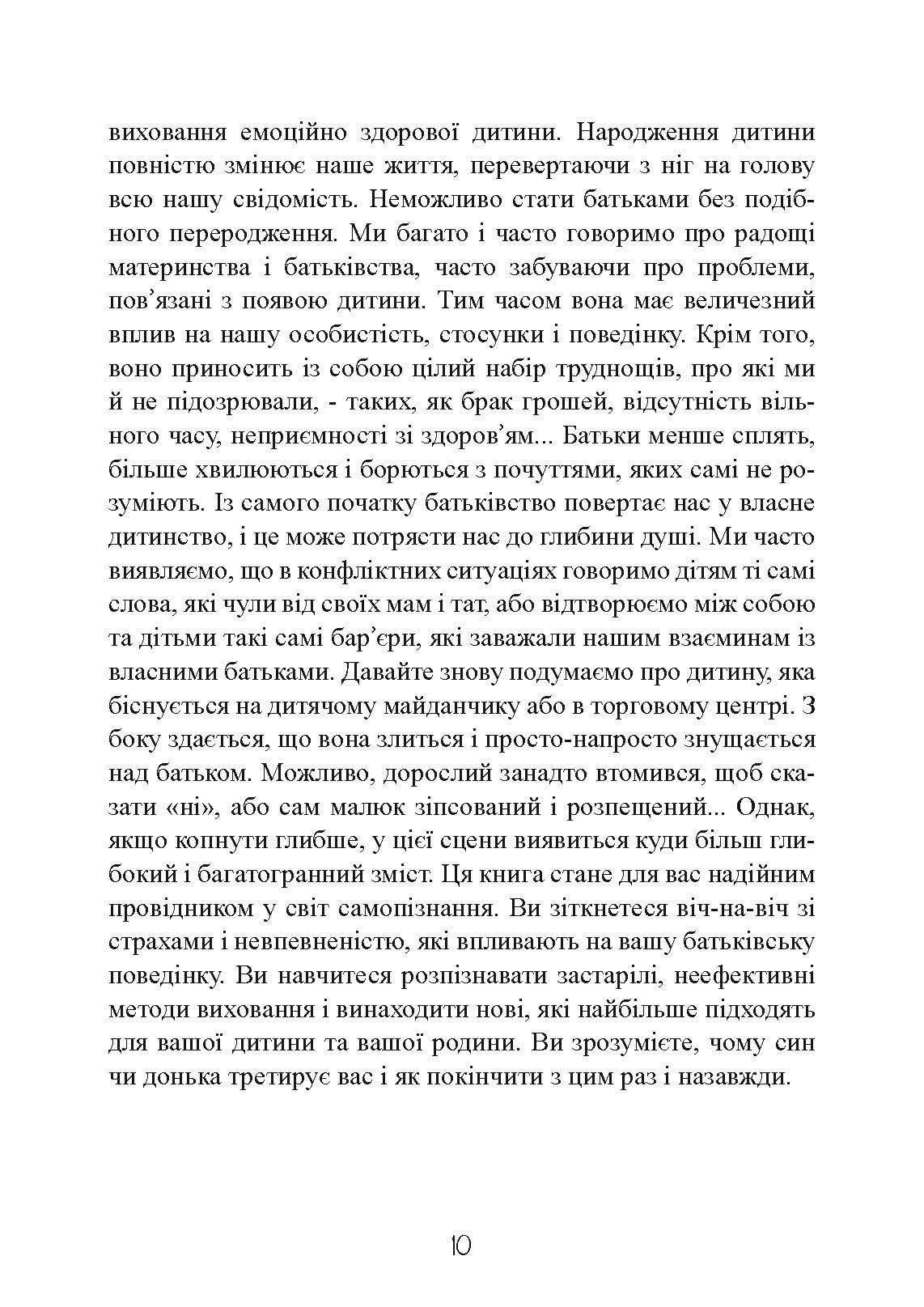 виховання емоційно здорової дитини. Народження дитини повністю змінює наше життя, перевертаючи з ніг на голову всю нашу свідомість. Неможливо стати батьками без подібного переродження. Ми багато і часто говоримо про радощі материнства і батьківства, часто забуваючи про проблеми, пов’язані з появою дитини. Тим часом вона має величезний вплив на нашу особистість, стосунки і поведінку. Крім того, воно приносить із собою цілий набір труднощів, про які ми й не підозрювали, - таких, як брак грошей, відсутність вільного часу, неприємності зі здоров’ям... Батьки менше сплять, більше хвилюються і борються з почуттями, яких самі не розуміють. Із самого початку батьківство повертає нас у власне дитинство, і це може потрясти нас до глибини душі. Ми часто виявляємо, що в конфліктних ситуаціях говоримо дітям ті самі слова, які чули від своїх мам і тат, або відтворюємо між собою та дітьми такі самі бар’єри, які заважали нашим взаєминам із власними батьками. Давайте знову подумаємо про дитину, яка біснується на дитячому майданчику або в торговому центрі. З боку здається, що вона злиться і просто-напросто знущається над батьком. Можливо, дорослий занадто втомився, щоб сказати «ні», або сам малюк зіпсований і розпещений... Однак, якщо копнути глибше, у цієї сцени виявиться куди більш глибокий і багатогранний зміст. Ця книга стане для вас надійним провідником у світ самопізнання. Ви зіткнетеся віч-на-віч зі страхами і невпевненістю, які впливають на вашу батьківську поведінку. Ви навчитеся розпізнавати застарілі, неефективні методи виховання і винаходити нові, які найбільше підходять для вашої дитини та вашої родини. Ви зрозумієте, чому син чи донька третирує вас і як покінчити з цим раз і назавжди.

10